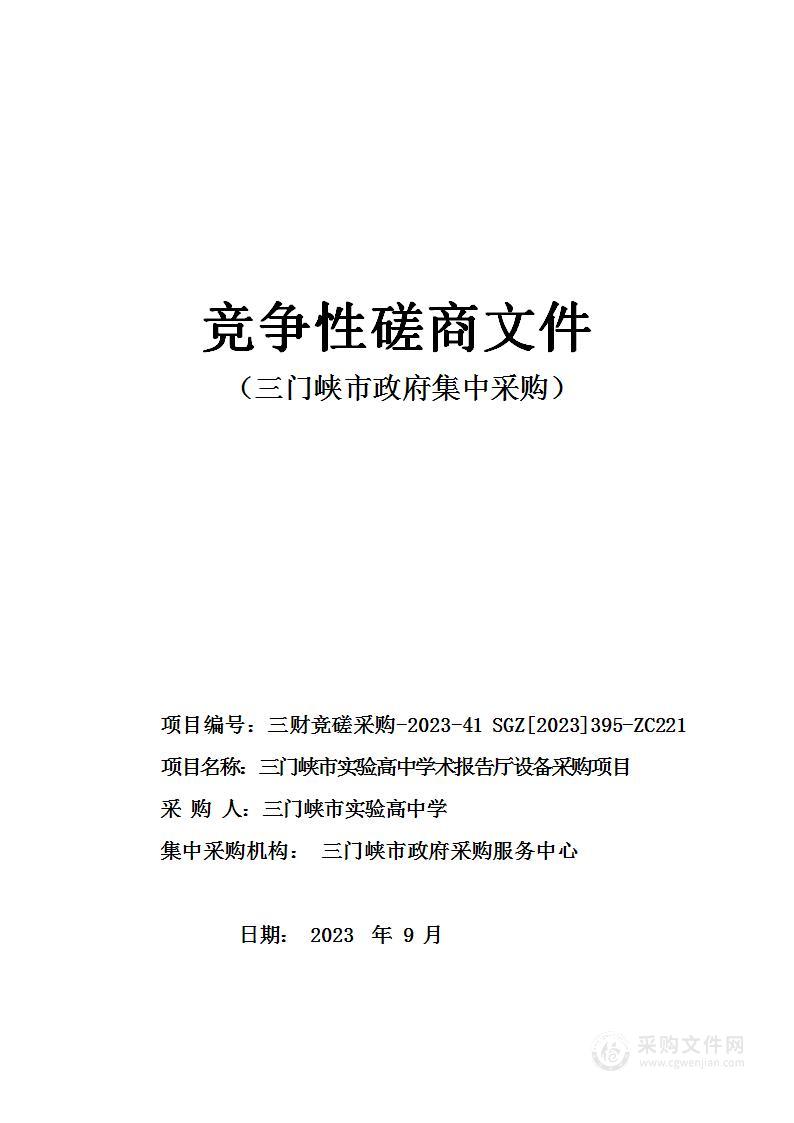 竞争性磋商文件

（三门峡市政府集中采购）

项目编号：三财竞磋采购-2023-41 SGZ[2023]395-ZC221

项目名称：三门峡市实验高中学术报告厅设备采购项目

采 购 人：三门峡市实验高中学

集中采购机构： 三门峡市政府采购服务中心

日期： 2023 年 9 月

采购文件网
www.cgwenjian.com